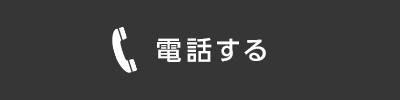 電話する